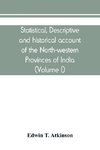 Statistical, Descriptive and historical account of the North-western Provinces of India (Volume I)

Edwin T. Atkinson